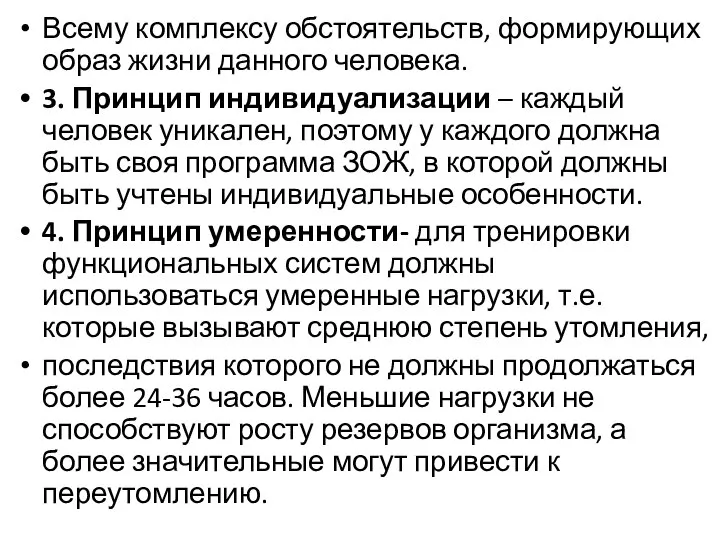 • Всему комплексу обстоятельств, формирующих образ жизни данного человека.

• 3. Принцип индивидуализации – каждый человек уникален, поэтому у каждого должна быть своя программа ЗОЖ, в которой должны быть учтены индивидуальные особенности.

• 4. Принцип умеренности- для тренировки функциональных систем должны использоваться умеренные нагрузки, т.е. которые вызывают среднюю степень утомления,

• последствия которого не должны продолжаться более 24-36 часов. Меньшие нагрузки не способствуют росту резервов организма, а более значительные могут привести к переутомлению.